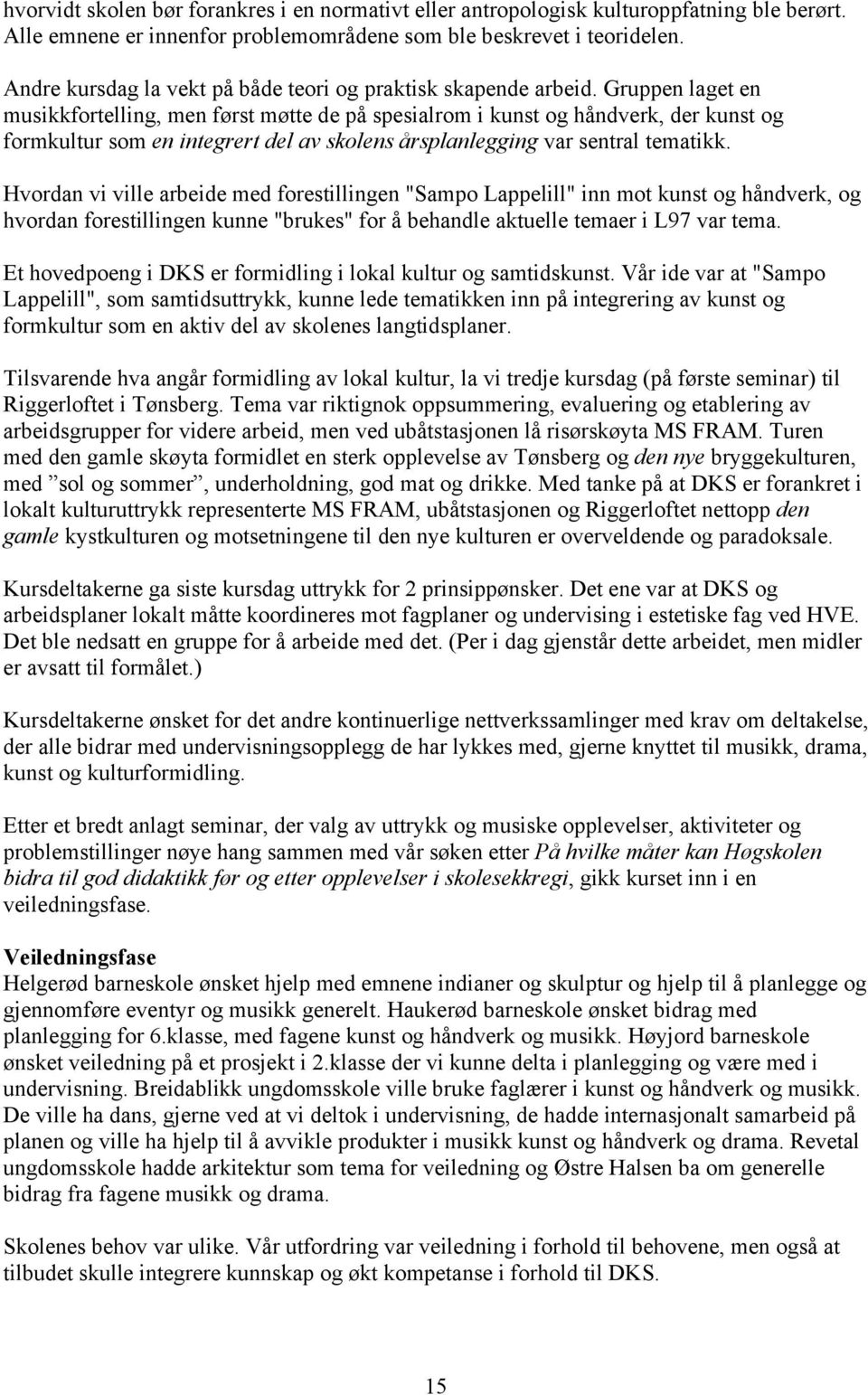 hvorvidt skolen bør forankres i en normativt eller antropologisk kulturoppfatning ble berørt. Alle emnene er innenfor problemområdene som ble beskrevet i teoridelen.

Andre kursdag la vekt på både teori og praktisk skapende arbeid. Gruppen laget en musikkfortelling, men først møtte de på spesialrom i kunst og håndverk, der kunst og formkultur som en integrert del av skolens årsplanlegging var sentral tematikk.

Hvordan vi ville arbeide med forestillingen "Sampo Lappelill" inn mot kunst og håndverk, og hvordan forestillingen kunne "brukes" for å behandle aktuelle temaer i L97 var tema.

Et hovedpoeng i DKS er formidling i lokal kultur og samtidskunst. Vår ide var at "Sampo Lappelill", som samtidsuttrykk, kunne lede tematikken inn på integrering av kunst og formkultur som en aktiv del av skolenes langtidsplaner.

Tilsvarende hva angår formidling av lokal kultur, la vi tredje kursdag (på første seminar) til Riggerloftet i Tønsberg. Tema var riktignok oppsummering, evaluering og etablering av arbeidsgrupper for videre arbeid, men ved ubåtstasjonen lå risørskøyta MS FRAM. Turen med den gamle skøyta formidlet en sterk opplevelse av Tønsberg og den nye bryggekulturen, med ”sol og sommer”, underholdning, god mat og drikke. Med tanke på at DKS er forankret i lokalt kulturuttrykk representerte MS FRAM, ubåtstasjonen og Riggerloftet nettopp den gamle kystkulturen og motsetningene til den nye kulturen er overveldende og paradoksale.

Kursdeltakerne ga siste kursdag uttrykk for 2 prinsippønsker. Det ene var at DKS og arbeidsplaner lokalt måtte koordineres mot fagplaner og undervising i estetiske fag ved HVE. Det ble nedsatt en gruppe for å arbeide med det. (Per i dag gjenstår dette arbeidet, men midler er avsatt til formålet.)

Kursdeltakerne ønsket for det andre kontinuerlige nettverkssamlinger med krav om deltakelse, der alle bidrar med undervisningsopplegg de har lykkes med, gjerne knyttet til musikk, drama, kunst og kulturformidling.

Etter et bredt anlagt seminar, der valg av uttrykk og musiske opplevelser, aktiviteter og problemstillinger nøye hang sammen med vår søken etter På hvilke måter kan Høgskolen bidra til god didaktikk før og etter opplevelser i skolesekkregi, gikk kurset inn i en veiledningsfase.

Veiledningsfase
Helgerød barneskole ønsket hjelp med emnene indianer og skulptur og hjelp til å planlegge og gjennomføre eventyr og musikk generelt. Haukerød barneskole ønsket bidrag med planlegging for 6.klasse, med fagene kunst og håndverk og musikk. Høyjord barneskole ønsket veiledning på et prosjekt i 2.klasse der vi kunne delta i planlegging og være med i undervisning. Breidablikk ungdomsskole ville bruke faglærer i kunst og håndverk og musikk. De ville ha dans, gjerne ved at vi deltok i undervisning, de hadde internasjonalt samarbeid på planen og ville ha hjelp til å avvikle produkter i musikk kunst og håndverk og drama. Revetal ungdomsskole hadde arkitektur som tema for veiledning og Østre Halsen ba om generelle bidrag fra fagene musikk og drama.

Skolenes behov var ulike. Vår utfordring var veiledning i forhold til behovene, men også at tilbudet skulle integrere kunnskap og økt kompetanse i forhold til DKS.

15